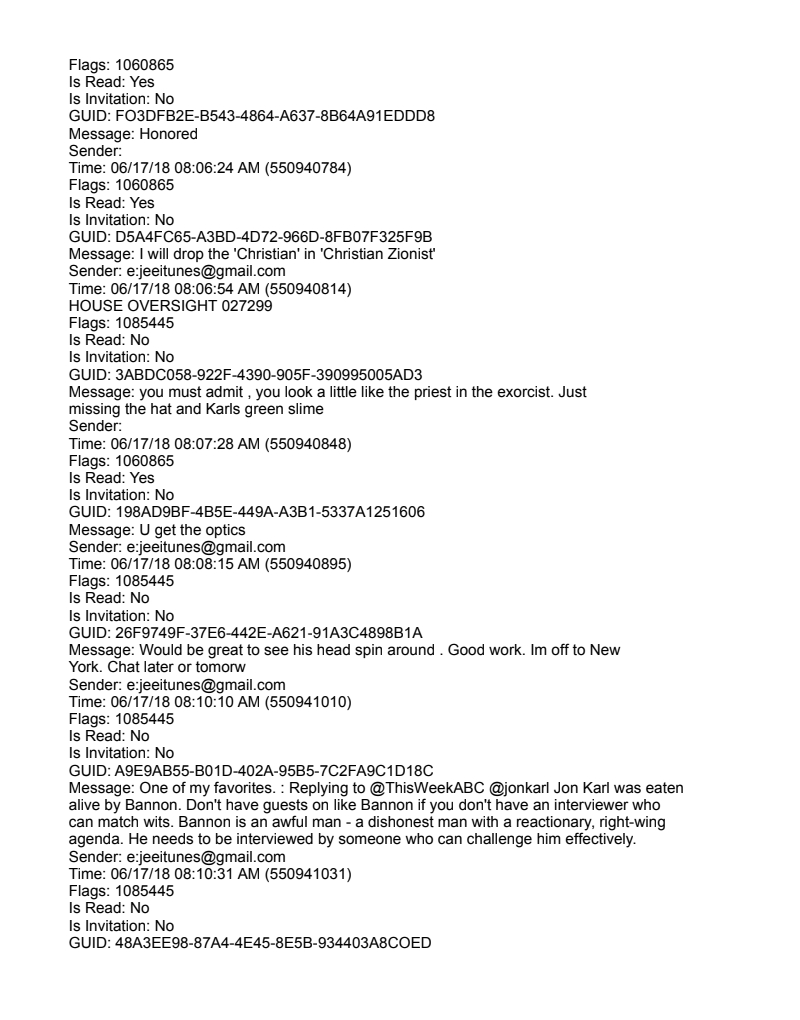 Flags: 1060865
Is Read: Yes
Is Invitation: No
GUID: FO3DFB2E-B543-4864-A637-8B64A91EDDD8
Message: Honored
Sender:
Time: 06/17/18 08:06:24 AM (550940784)
Flags: 1060865
Is Read: Yes
Is Invitation: No
GUID: D5A4FC65-A3BD-4D72-966D-8FB07F325F9B
Message: I will drop the 'Christian' in 'Christian Zionist'
Sender: e:jeeitunes@gmail.com
Time: 06/17/18 08:06:54 AM (550940814)
HOUSE OVERSIGHT 027299
Flags: 1085445
Is Read: No
Is Invitation: No
GUID: 3ABDC058-922F-4390-905F-390995005AD3
Message: you must admit , you look a little like the priest in the exorcist. Just missing the hat and Karls green slime
Sender:
Time: 06/17/18 08:07:28 AM (550940848)
Flags: 1060865
Is Read: Yes
Is Invitation: No
GUID: 198AD9BF-4B5E-449A-A3B1-5337A1251606
Message: U get the optics
Sender: e:jeeitunes@gmail.com
Time: 06/17/18 08:08:15 AM (550940895)
Flags: 1085445
Is Read: No
Is Invitation: No
GUID: 26F9749F-37E6-442E-A621-91A3C4898B1A
Message: Would be great to see his head spin around . Good work. Im off to New York. Chat later or tomorw
Sender: e:jeeitunes@gmail.com
Time: 06/17/18 08:10:10 AM (550941010)
Flags: 1085445
Is Read: No
Is Invitation: No
GUID: A9E9AB55-B01D-402A-95B5-7C2FA9C1D18C
Message: One of my favorites. : Replying to @ThisWeekABC @jonkarl Jon Karl was eaten alive by Bannon. Don't have guests on like Bannon if you don't have an interviewer who can match wits. Bannon is an awful man - a dishonest man with a reactionary, right-wing agenda. He needs to be interviewed by someone who can challenge him effectively.
Sender: e:jeeitunes@gmail.com
Time: 06/17/18 08:10:31 AM (550941031)
Flags: 1085445
Is Read: No
Is Invitation: No
GUID: 48A3EE98-87A4-4E45-8E5B-934403A8COED